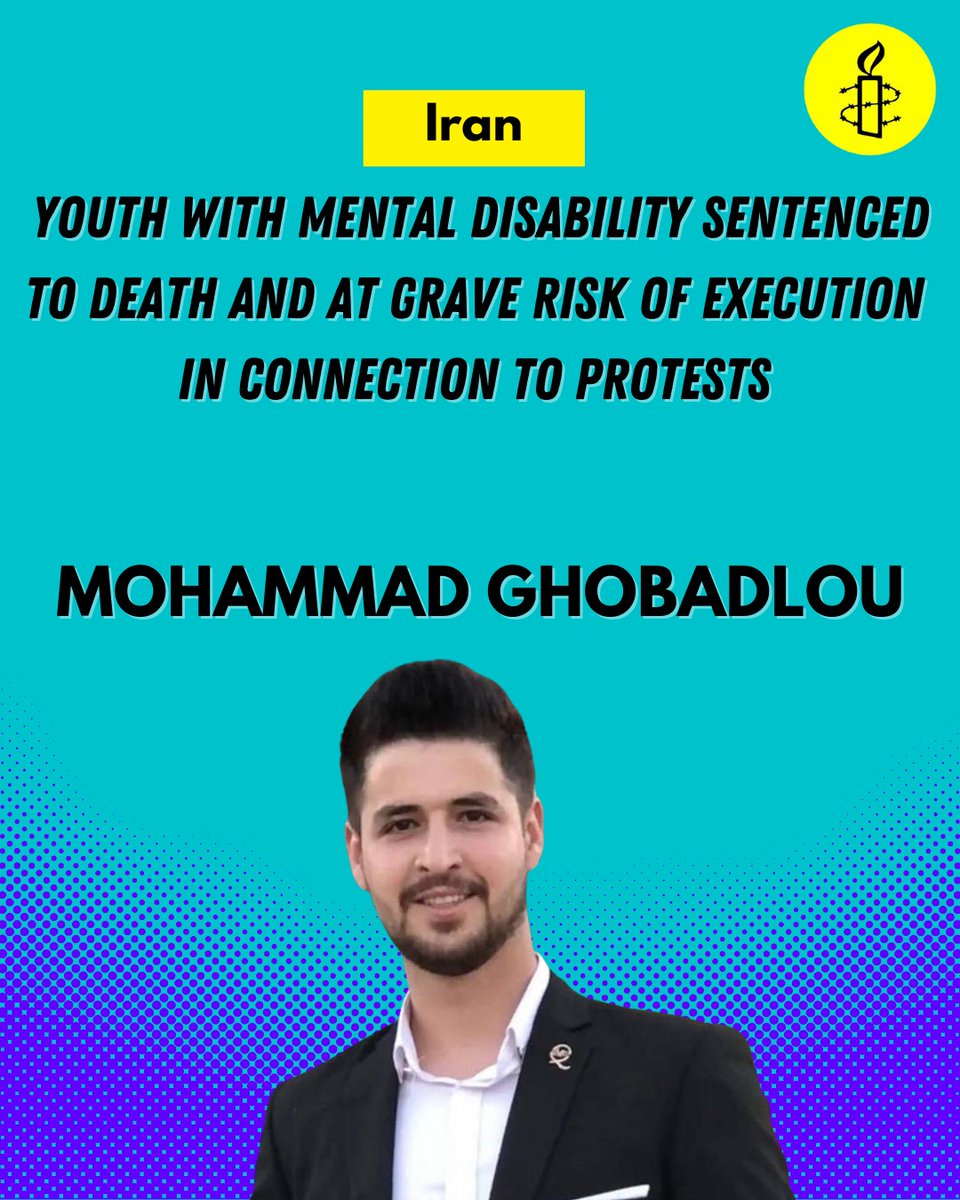 Iran

YOUTH WITH MENTAL DISABILITY SENTENCED TO DEATH AND AT GRAVE RISK OF EXECUTION IN CONNECTION TO PROTESTS

MOHAMMAD GHOBADLOU